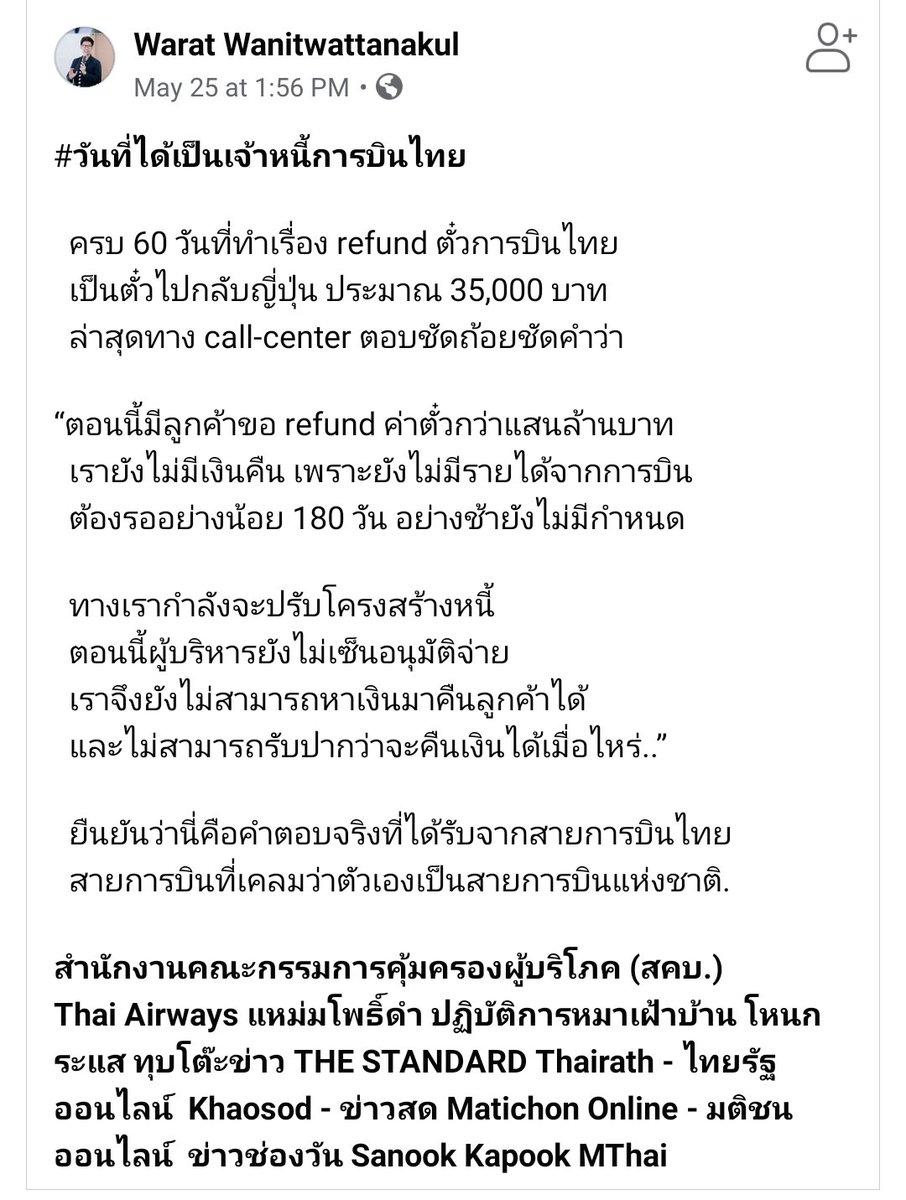 Warat Wanitwattanakul
May 25 at 1:56 PM •

#วันที่ได้เป็นเจ้าหนี้การบินไทย

ครบ 60 วันที่ทำเรื่อง refund ตั๋วการบินไทย เป็นตั๋วไปกลับญี่ปุ่น ประมาณ 35,000 บาท ล่าสุดทาง call-center ตอบชัดถ้อยชัดคำว่า

“ตอนนี้มีลูกค้าขอ refund ค่าตั๋วกว่าแสนล้านบาท เรายังไม่มีเงินคืน เพราะยังไม่มีรายได้จากการบิน ต้องรออย่างน้อย 180 วัน อย่างช้ายังไม่มีกำหนด

ทางเรากำลังจะปรับโครงสร้างหนี้ ตอนนี้ผู้บริหารยังไม่เซ็นอนุมัติจ่าย เราจึงยังไม่สามารถหาเงินมาคืนลูกค้าได้ และไม่สามารถรับปากว่าจะคืนเงินได้เมื่อไหร่..”

ยืนยันว่านี่คือคำตอบจริงที่ได้รับจากสายการบินไทย สายการบินที่เคลมว่าตัวเองเป็นสายการบินแห่งชาติ.

สำนักงานคณะกรรมการคุ้มครองผู้บริโภค (สคบ.) Thai Airways แหม่มโพธิ์ดำ ปฏิบัติการหมาเฝ้าบ้าน โหนกระแส ทุบโต๊ะข่าว THE STANDARD Thairath - ไทยรัฐออนไลน์ Khaosod - ข่าวสด Matichon Online - มติชนออนไลน์ ข่าวช่องวัน Sanook Kapook MThai